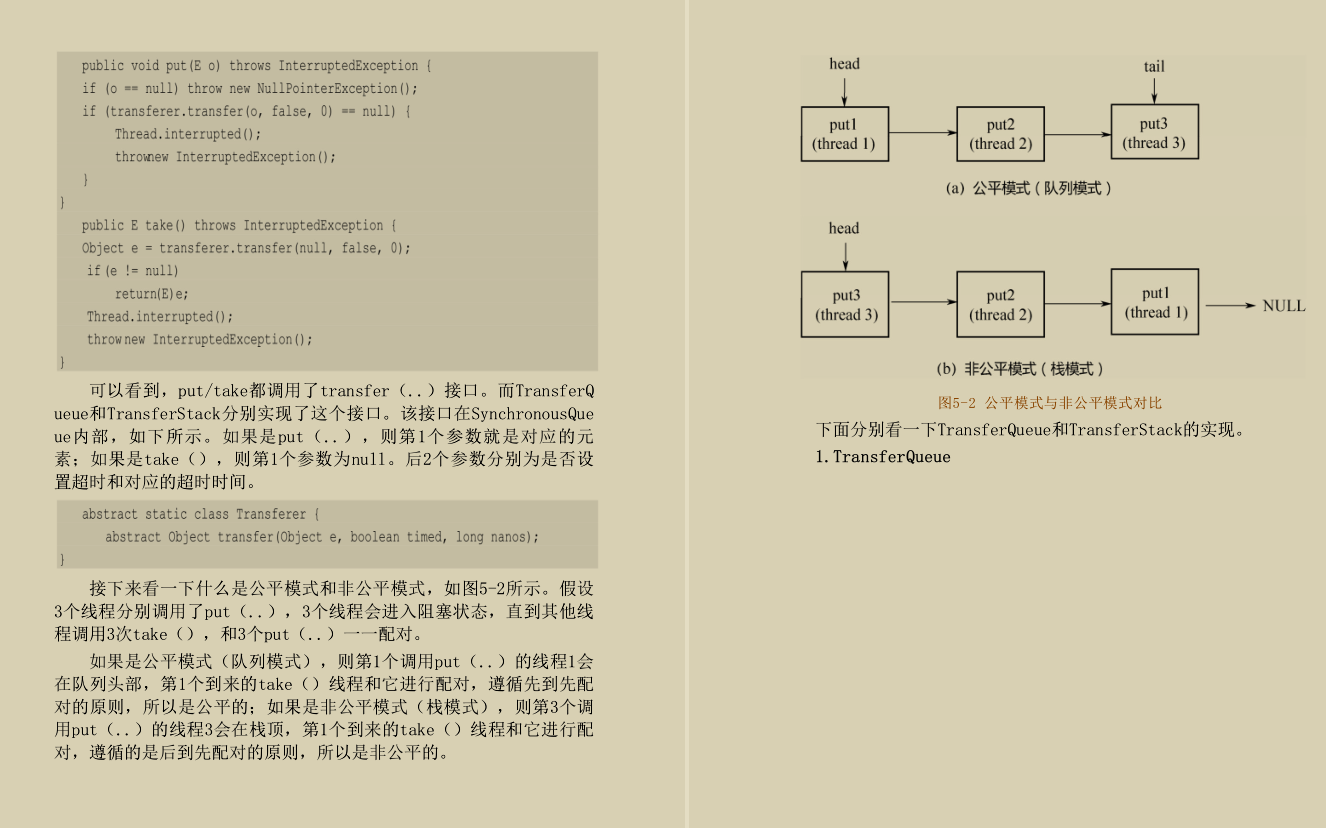 public void put(E o) throws InterruptedException {
    if (o == null) throw new NullPointerException();
    if (transferer.transfer(o, false, 0) == null) {
        Thread.interrupted();
        thrownew InterruptedException();
    }
}
    public E take() throws InterruptedException {
    Object e = transferer.transfer(null, false, 0);
    if(e != null)
        return(E)e;
    Thread.interrupted();
    thrownew InterruptedException();
}

可以看到，put/take都调用了transfer（..）接口。而TransferQueue和TransferStack分别实现了这个接口。该接口在SynchronousQueue内部，如下所示。如果是put（..），则第1个参数就是对应的元素；如果是take（），则第1个参数为null。后2个参数分别为是否设置超时和对应的超时时间。

abstract static class Transferer {
    abstract Object transfer(Object e, boolean timed, long nanos);
}

接下来看一下什么是公平模式和非公平模式，如图5-2所示。假设3个线程分别调用了put（..），3个线程会进入阻塞状态，直到其他线程调用3次take（），和3个put（..）一一配对。

如果是公平模式（队列模式），则第1个调用put（..）的线程1会在队列头部，第1个到来的take（）线程和它进行配对，遵循先到先配对的原则，所以是公平的；如果是非公平模式（栈模式），则第3个调用put（..）的线程3会在栈顶，第1个到来的take（）线程和它进行配对，遵循的是后到先配对的原则，所以是非公平的。

head
tail
put1 (thread 1)
put2 (thread 2)
put3 (thread 3)
(a) 公平模式（队列模式）

head
put3 (thread 3)
put2 (thread 2)
put1 (thread 1)
NULL
(b) 非公平模式（栈模式）

图5-2 公平模式与非公平模式对比

下面分别看一下TransferQueue和TransferStack的实现。

1. TransferQueue